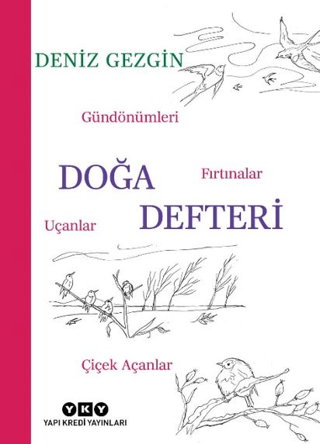 DENİZ GEZGİN

Gündönümleri

DOĞA

Fırtınalar

Uçanlar

DEFTERİ

Çiçek Açanlar

YKY

YAPI KREDİ YAYINLARI